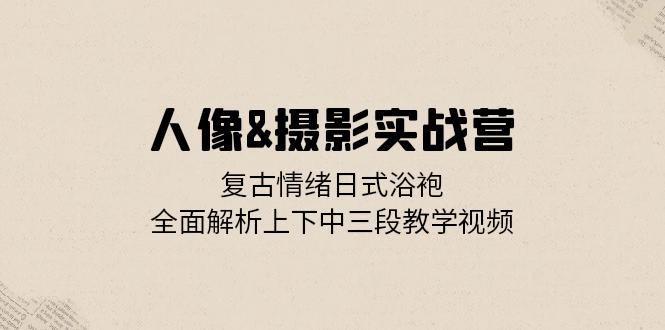 人像&摄影实战营

复古情绪日式浴袍
全面解析上下中三段教学视频